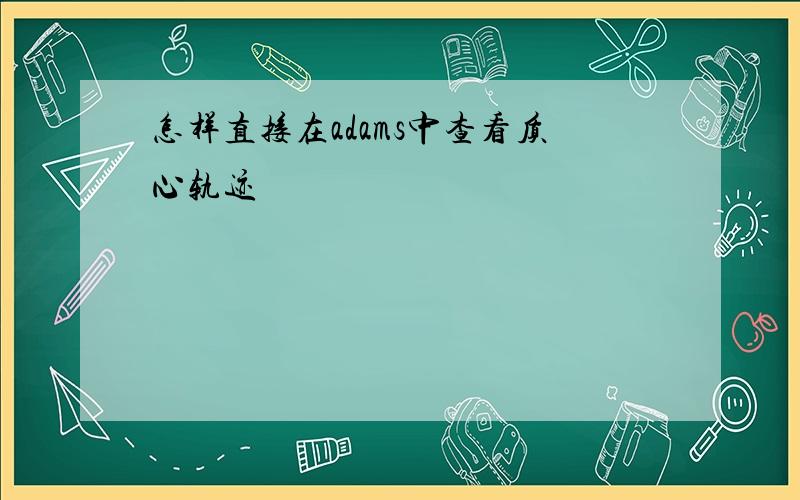 怎样直接在adams中查看质心轨迹